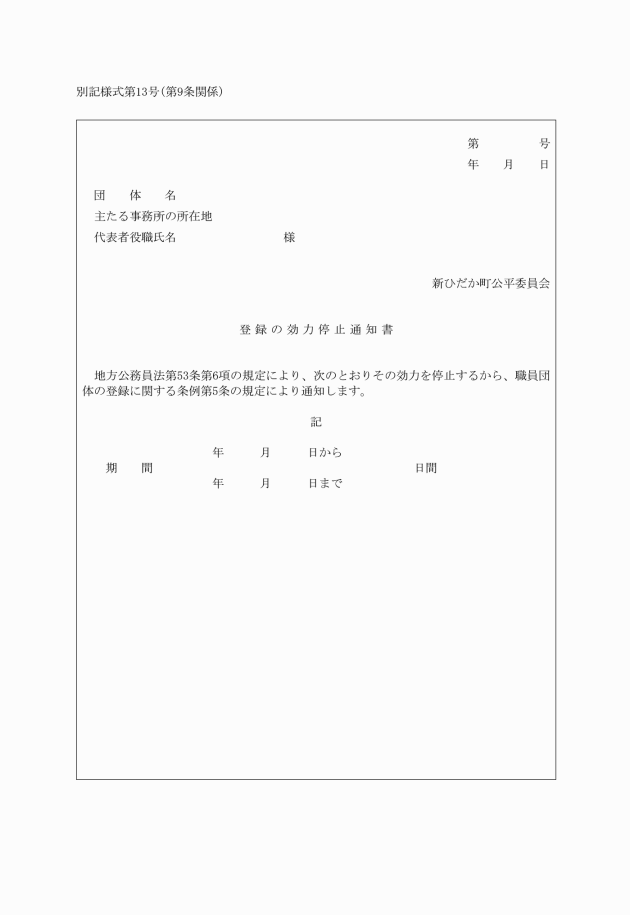 別記様式第13号(第9条関係)

第　　号
年　月　日

団　体　名
主たる事務所の所在地
代表者役職氏名　　　　　様

新ひだか町公平委員会

登録の効力停止通知書

地方公務員法第53条第6項の規定により、次のとおりその効力を停止するから、職員団体の登録に関する条例第5条の規定により通知します。

記

期　間　　年　月　日から
　　　　　年　月　日まで　　日間